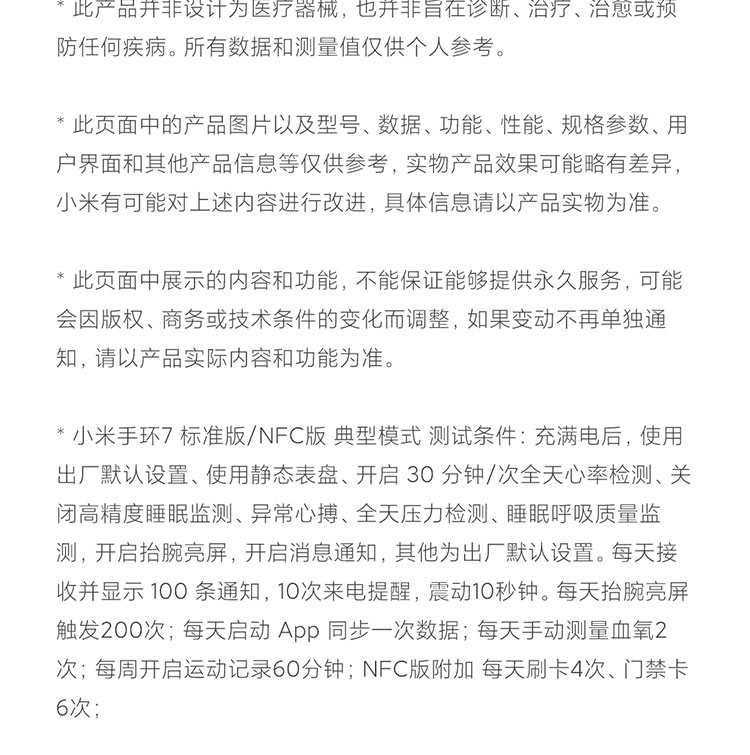 * 此产品并非设计为医疗器械，也并非旨在诊断、治疗、治愈或预防任何疾病。所有数据和测量值仅供个人参考。

* 此页面中的产品图片以及型号、数据、功能、性能、规格参数、用户界面和其他产品信息等仅供参考，实物产品效果可能略有差异，小米有可能对上述内容进行改进，具体信息请以产品实物为准。

* 此页面中展示的内容和功能，不能保证能够提供永久服务，可能会因版权、商务或技术条件的变化而调整，如果变动不再单独通知，请以产品实际内容和功能为准。

* 小米手环7 标准版/NFC版 典型模式 测试条件：充满电后，使用出厂默认设置、使用静态表盘、开启 30 分钟/次全天心率检测、关闭高精度睡眠监测、异常心搏、全天压力检测、睡眠呼吸质量监测，开启抬腕亮屏，开启消息通知，其他为出厂默认设置。每天接收并显示 100 条通知，10次来电提醒，震动10秒钟。每天抬腕亮屏触发200次；每天启动 App 同步一次数据；每天手动测量血氧2次；每周开启运动记录60分钟；NFC版附加 每天刷卡4次、门禁卡6次；